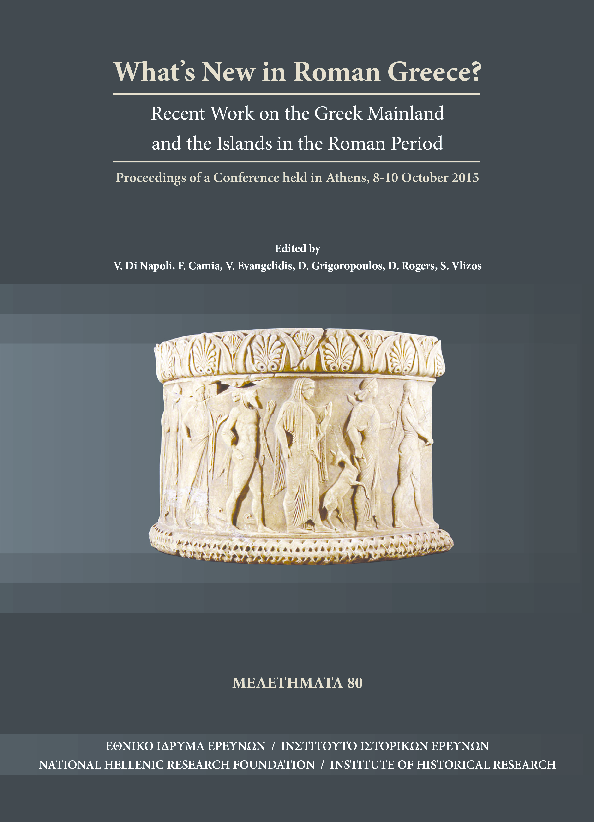 What's New in Roman Greece?

Recent Work on the Greek Mainland and the Islands in the Roman Period

Proceedings of a Conference held in Athens, 8-10 October 2015

Edited by
V. Di Napoli, F. Camia, V. Evangelidis, D. Grigoropoulos, D. Rogers, S. Vlizos

ΜΕΛΕΤΗΜΑΤΑ 80

ΕΘΝΙΚΟ ΙΔΡΥΜΑ ΕΡΕΥΝΩΝ / ΙΝΣΤΙΤΟΥΤΟ ΙΣΤΟΡΙΚΩΝ ΕΡΕΥΝΩΝ
NATIONAL HELLENIC RESEARCH FOUNDATION / INSTITUTE OF HISTORICAL RESEARCH